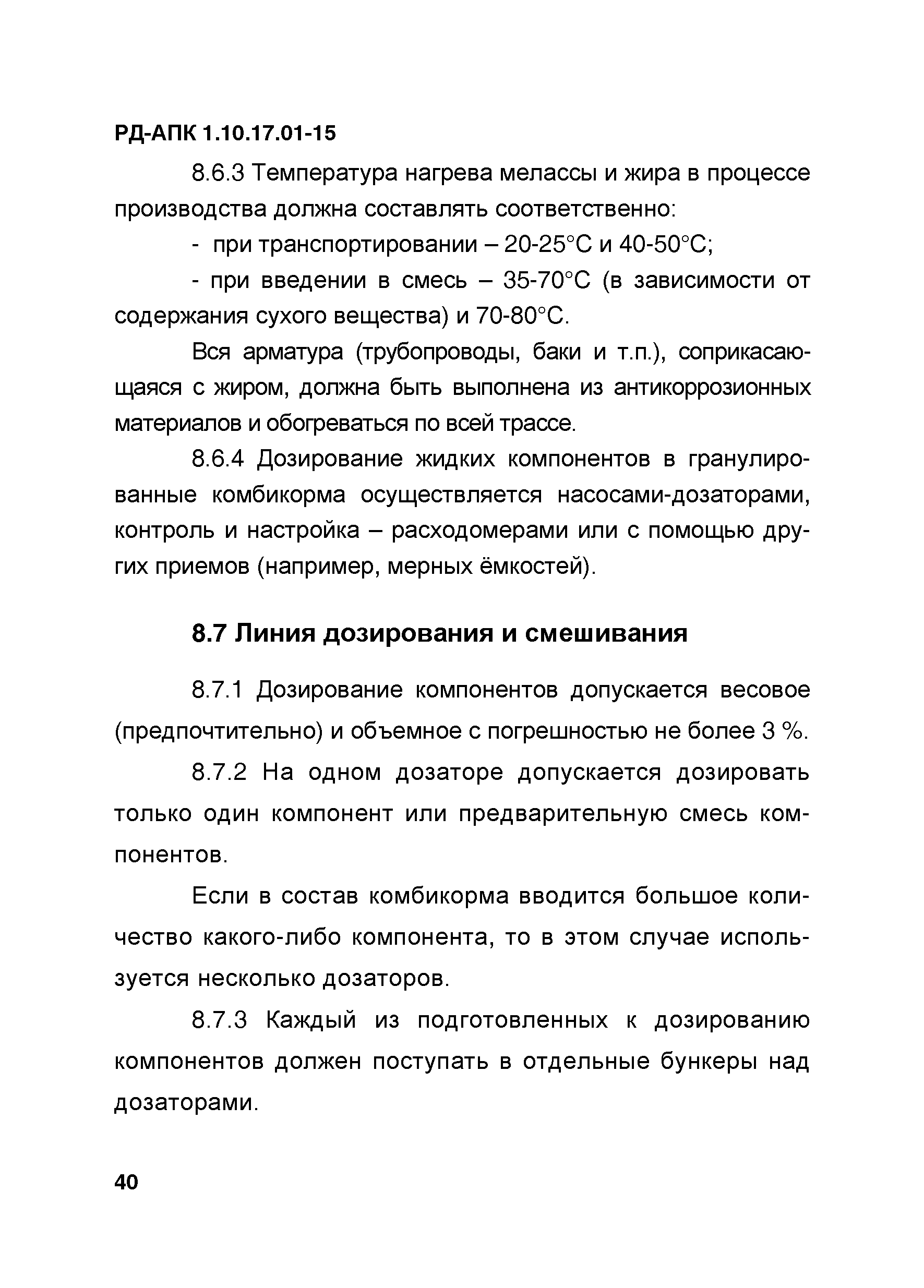 РД-АПК 1.10.17.01-15

8.6.3 Температура нагрева мелассы и жира в процессе производства должна составлять соответственно:

- при транспортировании – 20-25°С и 40-50°С;

- при введении в смесь – 35-70°С (в зависимости от содержания сухого вещества) и 70-80°С.

Вся арматура (трубопроводы, баки и т.п.), соприкасающаяся с жиром, должна быть выполнена из антикоррозионных материалов и обогреваться по всей трассе.

8.6.4 Дозирование жидких компонентов в гранулированные комбикорма осуществляется насосами-дозаторами, контроль и настройка – расходомерами или с помощью других приемов (например, мерных ёмкостей).

8.7 Линия дозирования и смешивания

8.7.1 Дозирование компонентов допускается весовое (предпочтительно) и объемное с погрешностью не более 3 %.

8.7.2 На одном дозаторе допускается дозировать только один компонент или предварительную смесь компонентов.

Если в состав комбикорма вводится большое количество какого-либо компонента, то в этом случае используется несколько дозаторов.

8.7.3 Каждый из подготовленных к дозированию компонентов должен поступать в отдельные бункеры над дозаторами.

40